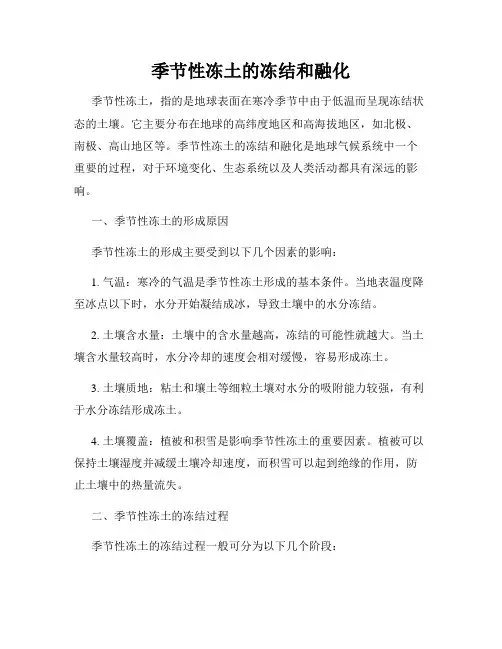 季节性冻土的冻结和融化

季节性冻土，指的是地球表面在寒冷季节中由于低温而呈现冻结状态的土壤。它主要分布在地球的高纬度地区和高海拔地区，如北极、南极、高山地区等。季节性冻土的冻结和融化是地球气候系统中一个重要的过程，对于环境变化、生态系统以及人类活动都具有深远的影响。

一、季节性冻土的形成原因

季节性冻土的形成主要受到以下几个因素的影响：

1. 气温：寒冷的气温是季节性冻土形成的基本条件。当地表温度降至冰点以下时，水分开始凝结成冰，导致土壤中的水分冻结。

2. 土壤含水量：土壤中的含水量越高，冻结的可能性就越大。当土壤含水量较高时，水分冷却的速度会相对缓慢，容易形成冻土。

3. 土壤质地：粘土和壤土等细粒土壤对水分的吸附能力较强，有利于水分冻结形成冻土。

4. 土壤覆盖：植被和积雪是影响季节性冻土的重要因素。植被可以保持土壤湿度并减缓土壤冷却速度，而积雪可以起到绝缘的作用，防止土壤中的热量流失。

二、季节性冻土的冻结过程

季节性冻土的冻结过程一般可分为以下几个阶段：